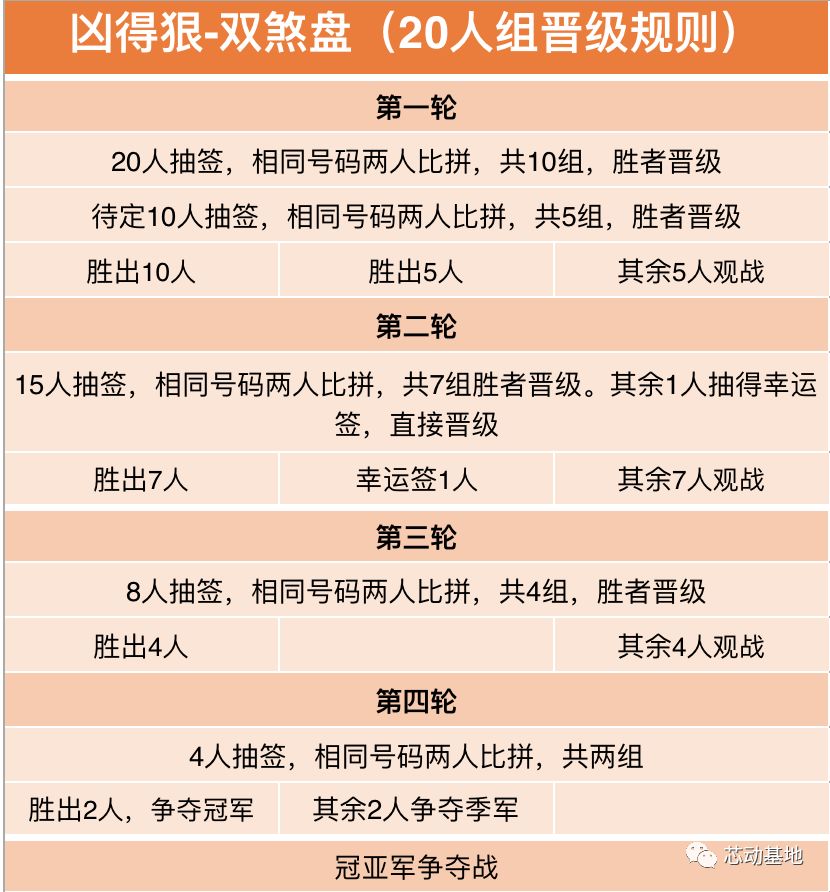 凶得狠-双煞盘（20人组晋级规则）

第一轮

20人抽签，相同号码两人比拼，共10组，胜者晋级

待定10人抽签，相同号码两人比拼，共5组，胜者晋级

| 胜出10人 | 胜出5人 | 其余5人观战 |
|---|---|---|

第二轮

15人抽签，相同号码两人比拼，共7组胜者晋级。其余1人抽得幸运签，直接晋级

| 胜出7人 | 幸运签1人 | 其余7人观战 |
|---|---|---|

第三轮

8人抽签，相同号码两人比拼，共4组，胜者晋级

| 胜出4人 | | 其余4人观战 |
|---|---|---|

第四轮

4人抽签，相同号码两人比拼，共两组

| 胜出2人，争夺冠军 | 其余2人争夺季军 | |
|---|---|---|

冠亚军争夺战

芯动基地